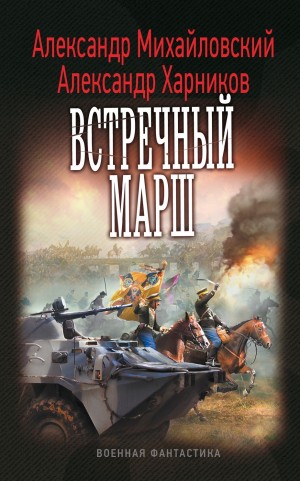 Александр Михайловский
Александр Харников

ВСТРЕЧНЫЙ МАРШ

ВОЕННАЯ ФАНТАСТИКА